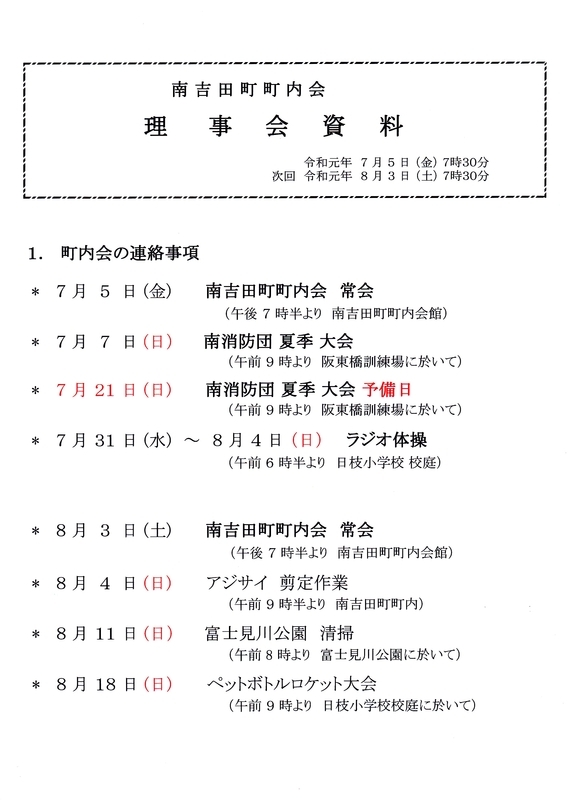 南吉田町町内会

理　事　会　資　料

令和元年　7月5日（金）7時30分
次回　令和元年　8月3日（土）7時30分

1.　町内会の連絡事項

＊　7月　5日（金）　南吉田町町内会　常会
（午後7時半より　南吉田町町内会館）

＊　7月　7日（日）　南消防団　夏季　大会
（午前9時より　阪東橋訓練場に於いて）

＊　7月21日（日）　南消防団　夏季　大会　予備日
（午前9時より　阪東橋訓練場に於いて）

＊　7月31日（水）～　8月4日（日）　ラジオ体操
（午前6時半より　日枝小学校　校庭）

＊　8月　3日（土）　南吉田町町内会　常会
（午後7時半より　南吉田町町内会館）

＊　8月　4日（日）　アジサイ　剪定作業
（午前9時半より　南吉田町町内）

＊　8月11日（日）　富士見川公園　清掃
（午前8時より　富士見川公園に於いて）

＊　8月18日（日）　ペットボトルロケット大会
（午前9時より　日枝小学校校庭に於いて）